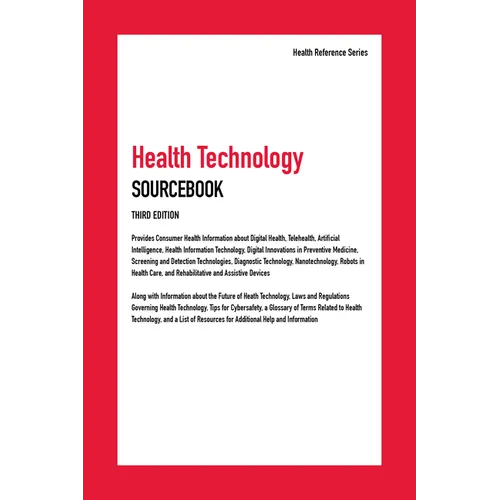 Health Reference Series

Health Technology
SOURCEBOOK

THIRD EDITION

Provides Consumer Health Information about Digital Health, Telehealth, Artificial Intelligence, Health Information Technology, Digital Innovations in Preventive Medicine, Screening and Detection Technologies, Diagnostic Technology, Nanotechnology, Robots in Health Care, and Rehabilitative and Assistive Devices

Along with Information about the Future of Heath Technology, Laws and Regulations Governing Health Technology, Tips for Cybersafety, a Glossary of Terms Related to Health Technology, and a List of Resources for Additional Help and Information